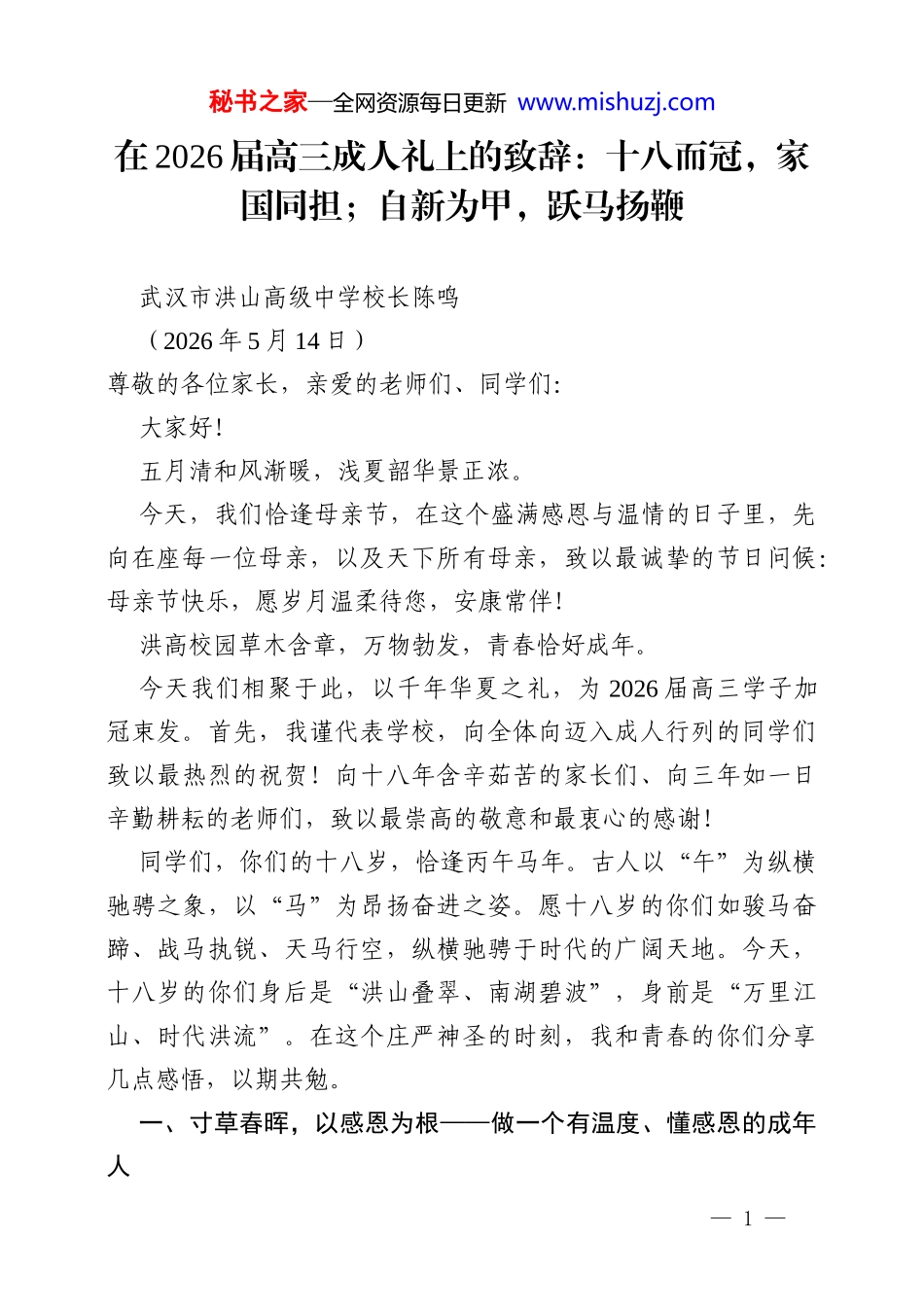 秘书之家—全网资源每日更新 www.mishuzj.com

在2026届高三成人礼上的致辞：十八而冠，家国同担；自新为甲，跃马扬鞭

武汉市洪山高级中学校长陈鸣

（2026年5月14日）

尊敬的各位家长，亲爱的老师们、同学们：

大家好！

五月清和风渐暖，浅夏韶华景正浓。

今天，我们恰逢母亲节，在这个盛满感恩与温情的日子里，先向在座每一位母亲，以及天下所有母亲，致以最诚挚的节日问候：母亲节快乐，愿岁月温柔待您，安康常伴！

洪高校园草木含章，万物勃发，青春恰好成年。

今天我们相聚于此，以千年华夏之礼，为2026届高三学子加冠束发。首先，我谨代表学校，向全体向迈入成人行列的同学们致以最热烈的祝贺！向十八年含辛茹苦的家长们、向三年如一日辛勤耕耘的老师们，致以最崇高的敬意和最衷心的感谢！

同学们，你们的十八岁，恰逢丙午马年。古人以“午”为纵横驰骋之象，以“马”为昂扬奋进之姿。愿十八岁的你们如骏马奋蹄、战马执锐、天马行空，纵横驰骋于时代的广阔天地。今天，十八岁的你们身后是“洪山叠翠、南湖碧波”，身前是“万里江山、时代洪流”。在这个庄严神圣的时刻，我和青春的你们分享几点感悟，以期共勉。

一、寸草春晖，以感恩为根——做一个有温度、懂感恩的成年人

— 1 —